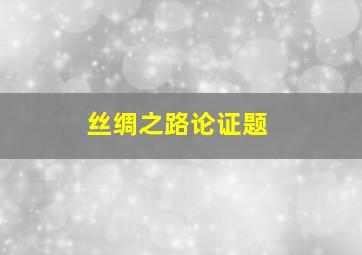 丝绸之路论证题